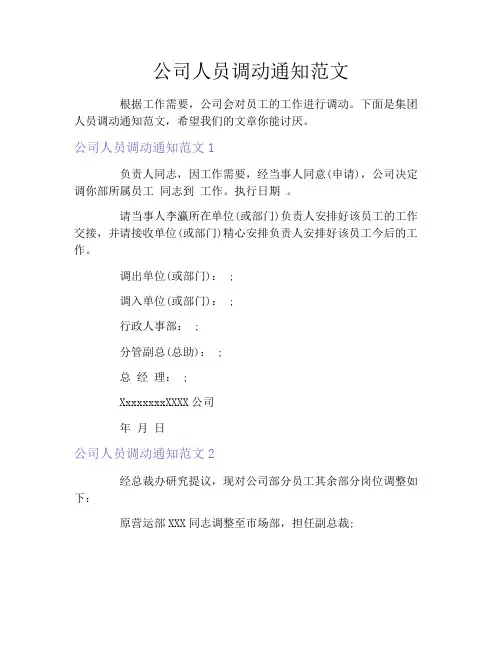 公司人员调动通知范文

根据工作需要，公司会对员工的工作进行调动。下面是集团人员调动通知范文，希望我们的文章你能讨厌。

公司人员调动通知范文 1

负责人同志，因工作需要，经当事人同意(申请)，公司决定调你部所属员工 同志到 工作。执行日期 。

请当事人李瀛所在单位(或部门)负责人安排好该员工的工作交接，并请接收单位(或部门)精心安排负责人安排好该员工今后的工作。

调出单位(或部门)： ;

调入单位(或部门)： ;

行政人事部： ;

分管副总(总助)： ;

总 经 理： ;

XxxxxxxxXXXX 公司

年 月 日

公司人员调动通知范文 2

经总裁办研究提议，现对公司部分员工其余部分岗位调整如下：

原营运部 XXX 同志调整至市场部，担任副总裁;